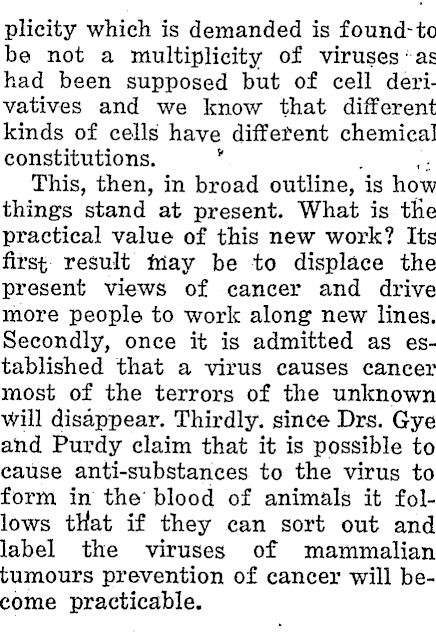 plicity which is demanded is found to be not a multiplicity of viruses as had been supposed but of cell derivatives and we know that different kinds of cells have different chemical constitutions.

This, then, in broad outline, is how things stand at present. What is the practical value of this new work? Its first result may be to displace the present views of cancer and drive more people to work along new lines. Secondly, once it is admitted as established that a virus causes cancer most of the terrors of the unknown will disappear. Thirdly. since Drs. Gye and Purdy claim that it is possible to cause anti-substances to the virus to form in the blood of animals it follows that if they can sort out and label the viruses of mammalian tumours prevention of cancer will become practicable.